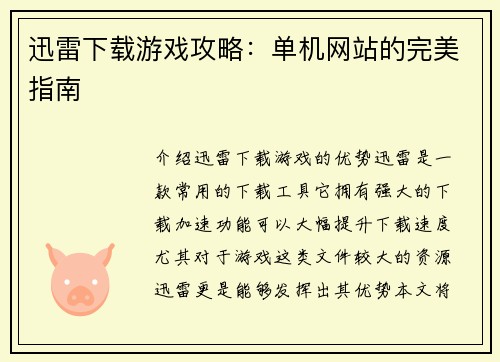 迅雷下载游戏攻略：单机网站的完美指南

介绍迅雷下载游戏的优势迅雷是一款常用的下载工具它拥有强大的下载加速功能可以大幅提升下载速度尤其对于游戏这类文件较大的资源迅雷更是能够发挥出其优势本文将